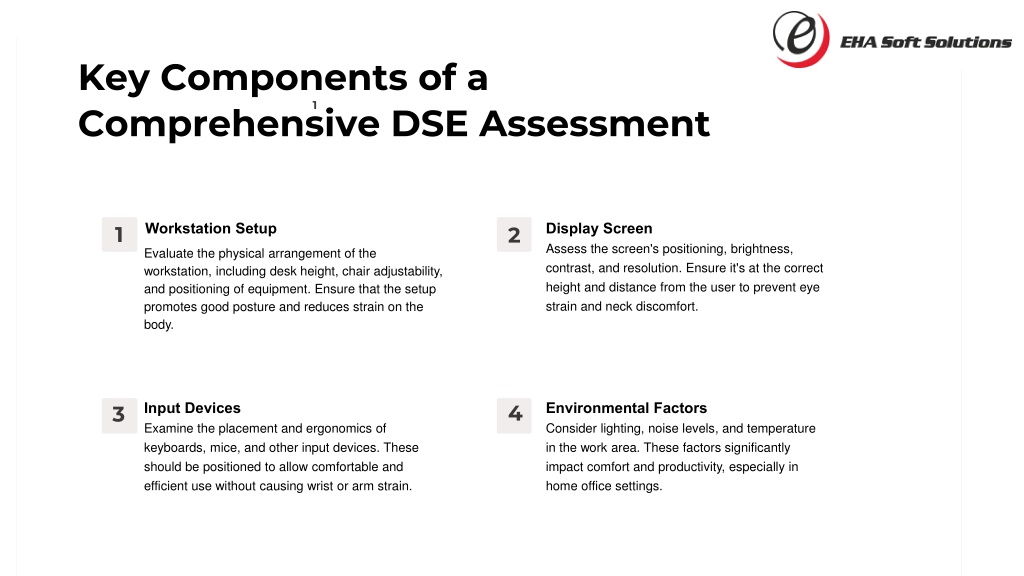 EHA Soft Solutions

Key Components of a Comprehensive DSE Assessment

1

1

Workstation Setup

Evaluate the physical arrangement of the workstation, including desk height, chair adjustability, and positioning of equipment. Ensure that the setup promotes good posture and reduces strain on the body.

2

Display Screen

Assess the screen's positioning, brightness, contrast, and resolution. Ensure it's at the correct height and distance from the user to prevent eye strain and neck discomfort.

3

Input Devices

Examine the placement and ergonomics of keyboards, mice, and other input devices. These should be positioned to allow comfortable and efficient use without causing wrist or arm strain.

4

Environmental Factors

Consider lighting, noise levels, and temperature in the work area. These factors significantly impact comfort and productivity, especially in home office settings.